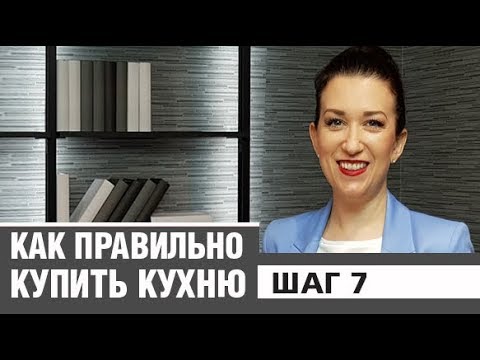 КАК ПРАВИЛЬНО КУПИТЬ КУХНЮ

ШАГ 7